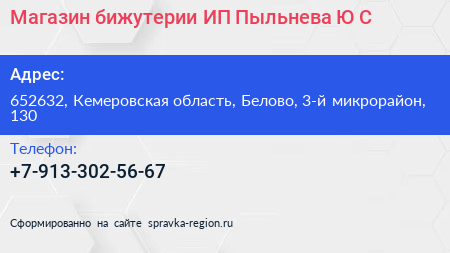 Магазин бижутерии ИП Пыльнева Ю С

Адрес:

652632, Кемеровская область, Белово, 3-й микрорайон, 130

Телефон:

+7-913-302-56-67

Сформированно на сайте spravka-region.ru